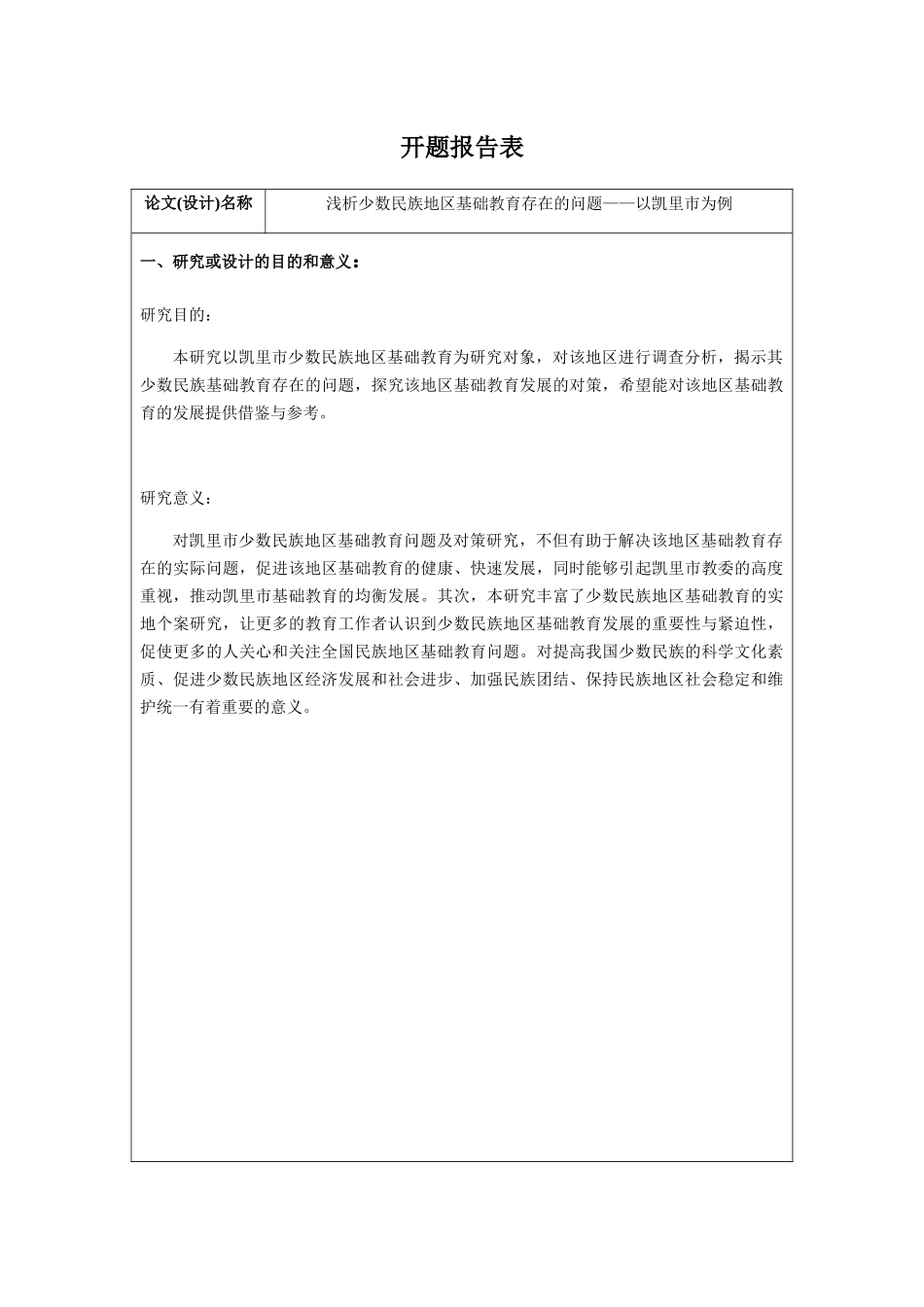 开题报告表

| 论文(设计)名称 | 浅析少数民族地区基础教育存在的问题——以凯里市为例 |
|---|---|

一、研究或设计的目的和意义：

研究目的：

本研究以凯里市少数民族地区基础教育为研究对象，对该地区进行调查分析，揭示其少数民族基础教育存在的问题，探究该地区基础教育发展的对策，希望能对该地区基础教育的发展提供借鉴与参考。

研究意义：

对凯里市少数民族地区基础教育问题及对策研究，不但有助于解决该地区基础教育存在的实际问题，促进该地区基础教育的健康、快速发展，同时能够引起凯里市教委的高度重视，推动凯里市基础教育的均衡发展。其次，本研究丰富了少数民族地区基础教育的实地个案研究，让更多的教育工作者认识到少数民族地区基础教育发展的重要性与紧迫性，促使更多的人关心和关注全国民族地区基础教育问题。对提高我国少数民族的科学文化素质、促进少数民族地区经济发展和社会进步、加强民族团结、保持民族地区社会稳定和维护统一有着重要的意义。